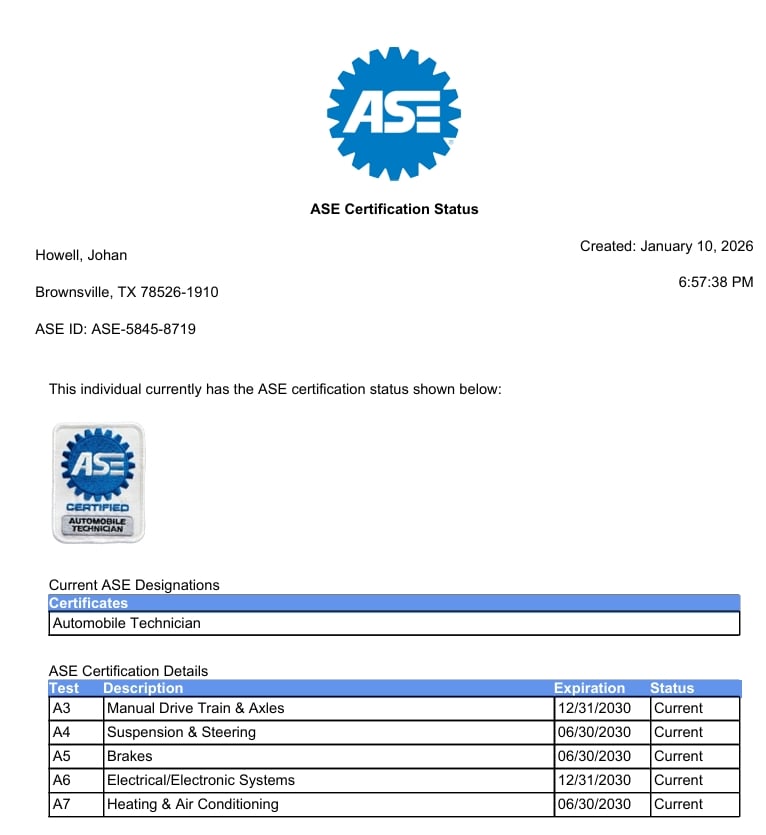 ASE

ASE Certification Status

Howell, Johan

Brownsville, TX 78526-1910

ASE ID: ASE-5845-8719

Created: January 10, 2026

6:57:38 PM

This individual currently has the ASE certification status shown below:

ASE
CERTIFIED
AUTOMOBILE TECHNICIAN

Current ASE Designations

| Certificates |
|---|
| Automobile Technician |

ASE Certification Details

| Test | Description | Expiration | Status |
|---|---|---|---|
| A3 | Manual Drive Train & Axles | 12/31/2030 | Current |
| A4 | Suspension & Steering | 06/30/2030 | Current |
| A5 | Brakes | 06/30/2030 | Current |
| A6 | Electrical/Electronic Systems | 12/31/2030 | Current |
| A7 | Heating & Air Conditioning | 06/30/2030 | Current |